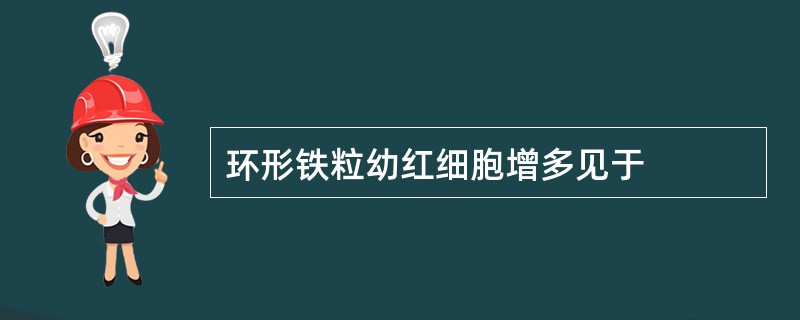 环形铁粒幼红细胞增多见于